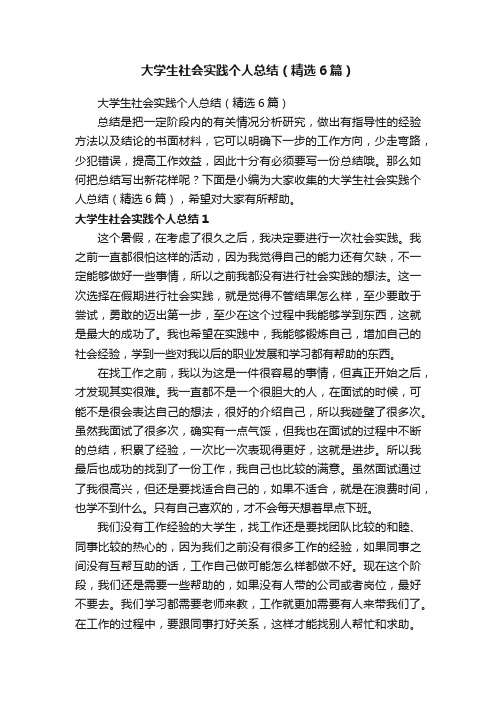 大学生社会实践个人总结（精选6篇）

大学生社会实践个人总结（精选6篇）

总结是把一定阶段内的有关情况分析研究，做出有指导性的经验方法以及结论的书面材料，它可以明确下一步的工作方向，少走弯路，少犯错误，提高工作效益，因此十分有必须要写一份总结哦。那么如何把总结写出新花样呢？下面是小编为大家收集的大学生社会实践个人总结（精选6篇），希望对大家有所帮助。

大学生社会实践个人总结1

这个暑假，在考虑了很久之后，我决定要进行一次社会实践。我之前一直都很怕这样的活动，因为我觉得自己的能力还有欠缺，不一定能够做好一些事情，所以之前我都没有进行社会实践的想法。这一次选择在假期进行社会实践，就是觉得不管结果怎么样，至少要敢于尝试，勇敢的迈出第一步，至少在这个过程中我能够学到东西，这就是最大的成功了。我也希望在实践中，我能够锻炼自己，增加自己的社会经验，学到一些对我以后的职业发展和学习都有帮助的东西。

在找工作之前，我以为这是一件很容易的事情，但真正开始之后，才发现其实很难。我一直都不是一个很胆大的人，在面试的时候，可能不是很会表达自己的想法，很好的介绍自己，所以我碰壁了很多次。虽然我面试了很多次，确实有一点气馁，但我也在面试的过程中不断的总结，积累了经验，一次比一次表现得更好，这就是进步。所以我最后也成功的找到了一份工作，我自己也比较的满意。虽然面试通过了我很高兴，但还是要找适合自己的，如果不适合，就是在浪费时间，也学不到什么。只有自己喜欢的，才不会每天想着早点下班。

我们没有工作经验的大学生，找工作还是要找团队比较的和睦、同事比较的热心的，因为我们之前没有很多工作的经验，如果同事之间没有互帮互助的话，工作自己做可能怎么样都做不好。现在这个阶段，我们还是需要一些帮助的，如果没有人带的公司或者岗位，最好不要去。我们学习都需要老师来教，工作就更加需要有人来带我们了。在工作的过程中，要跟同事打好关系，这样才能找别人帮忙和求助。